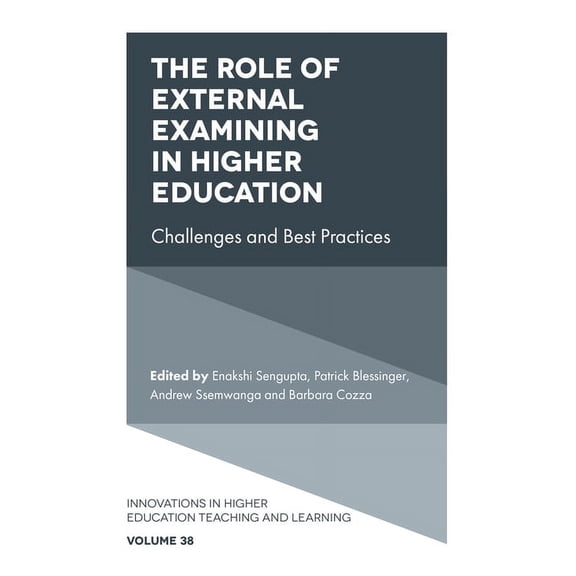 THE ROLE OF EXTERNAL EXAMINING IN HIGHER EDUCATION

Challenges and Best Practices

Edited by Enakshi Sengupta, Patrick Blessinger, Andrew Ssemwanga and Barbara Cozza

INNOVATIONS IN HIGHER EDUCATION TEACHING AND LEARNING

VOLUME 38